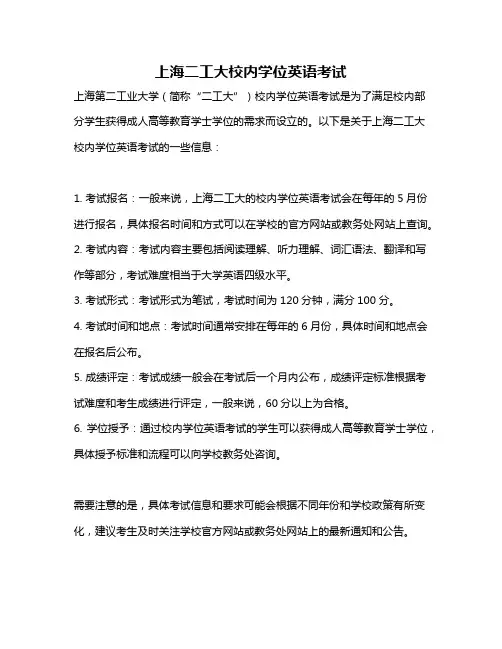 上海二工大校内学位英语考试

上海第二工业大学（简称“二工大”）校内学位英语考试是为了满足校内部分学生获得成人高等教育学士学位的需求而设立的。以下是关于上海二工大校内学位英语考试的一些信息：

1. 考试报名：一般来说，上海二工大的校内学位英语考试会在每年的 5 月份进行报名，具体报名时间和方式可以在学校的官方网站或教务处网站上查询。
2. 考试内容：考试内容主要包括阅读理解、听力理解、词汇语法、翻译和写作等部分，考试难度相当于大学英语四级水平。
3. 考试形式：考试形式为笔试，考试时间为 120 分钟，满分 100 分。
4. 考试时间和地点：考试时间通常安排在每年的 6 月份，具体时间和地点会在报名后公布。
5. 成绩评定：考试成绩一般会在考试后一个月内公布，成绩评定标准根据考试难度和考生成绩进行评定，一般来说，60 分以上为合格。
6. 学位授予：通过校内学位英语考试的学生可以获得成人高等教育学士学位，具体授予标准和流程可以向学校教务处咨询。

需要注意的是，具体考试信息和要求可能会根据不同年份和学校政策有所变化，建议考生及时关注学校官方网站或教务处网站上的最新通知和公告。